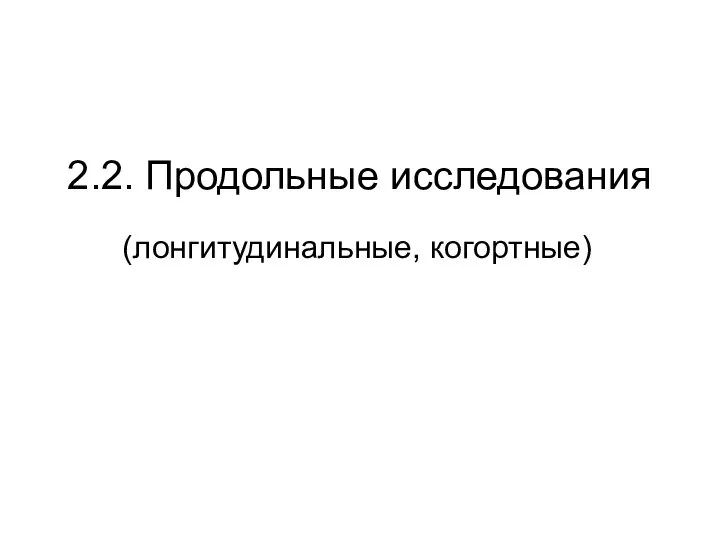 2.2. Продольные исследования

(лонгитудинальные, когортные)